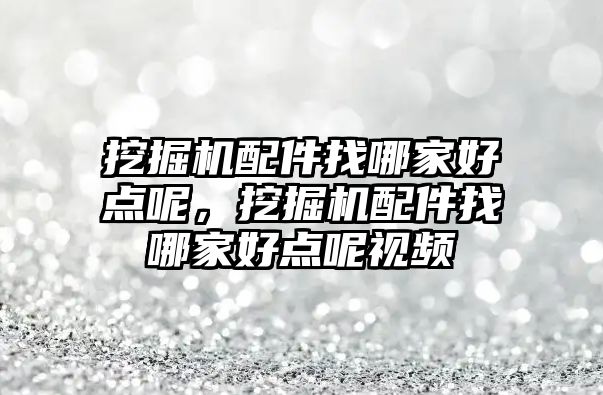 挖掘机配件找哪家好点呢，挖掘机配件找哪家好点呢视频